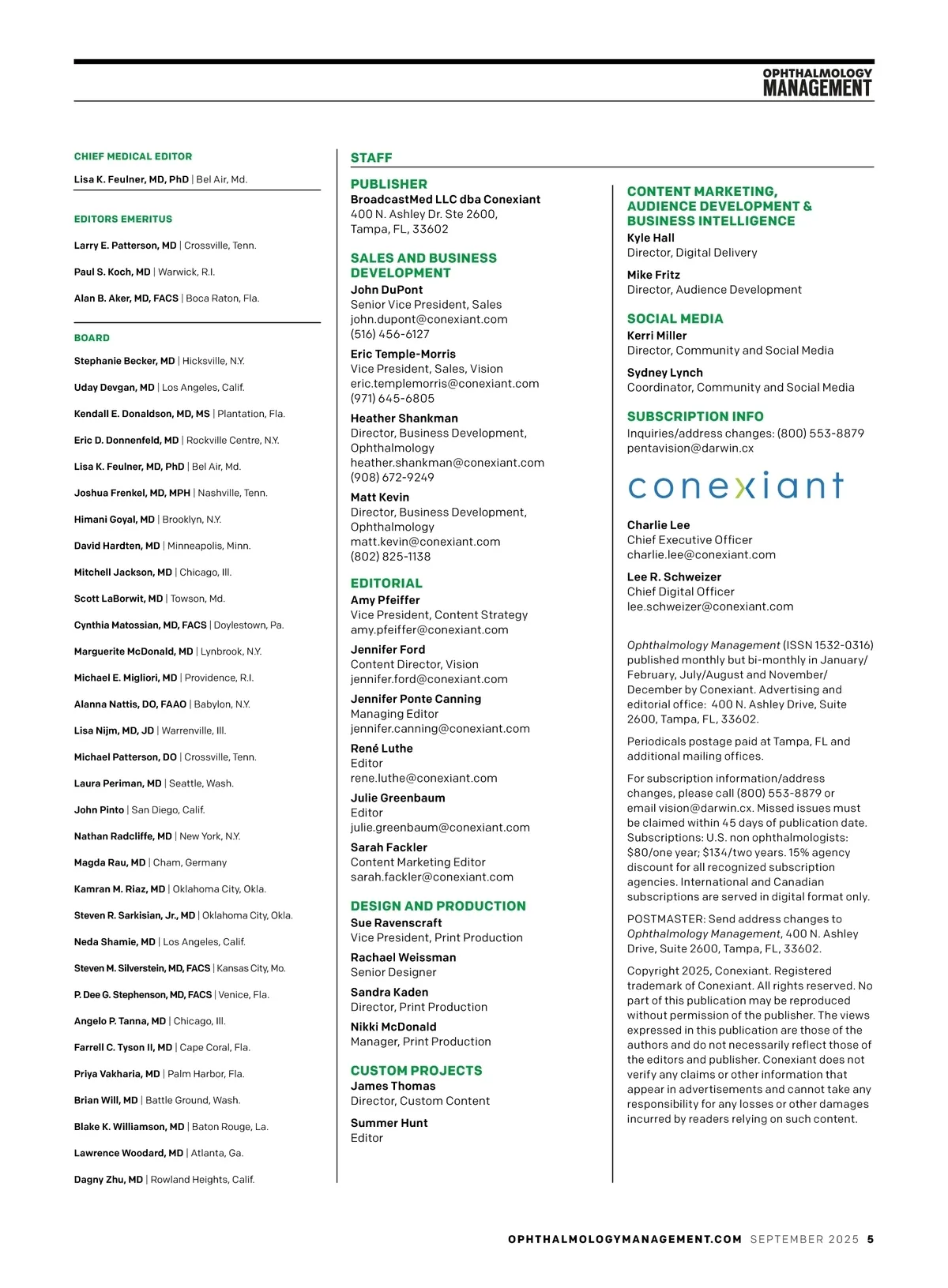 OPHTHALMOLOGY MANAGEMENT

CHIEF MEDICAL EDITOR

Lisa K. Feulner, MD, PhD | Bel Air, Md.

EDITORS EMERITUS

Larry E. Patterson, MD | Crossville, Tenn.

Paul S. Koch, MD | Warwick, R.I.

Alan B. Aker, MD, FACS | Boca Raton, Fla.

BOARD

Stephanie Becker, MD | Hicksville, N.Y.

Uday Devgan, MD | Los Angeles, Calif.

Kendall E. Donaldson, MD, MS | Plantation, Fla.

Eric D. Donnenfeld, MD | Rockville Centre, N.Y.

Lisa K. Feulner, MD, PhD | Bel Air, Md.

Joshua Frenkel, MD, MPH | Nashville, Tenn.

Himani Goyal, MD | Brooklyn, N.Y.

David Hardten, MD | Minneapolis, Minn.

Mitchell Jackson, MD | Chicago, Ill.

Scott LaBorwit, MD | Towson, Md.

Cynthia Matossian, MD, FACS | Doylestown, Pa.

Marguerite McDonald, MD | Lynbrook, N.Y.

Michael E. Migliori, MD | Providence, R.I.

Alanna Nattis, DO, FAAO | Babylon, N.Y.

Lisa Nijm, MD, JD | Warrenville, Ill.

Michael Patterson, DO | Crossville, Tenn.

Laura Periman, MD | Seattle, Wash.

John Pinto | San Diego, Calif.

Nathan Radcliffe, MD | New York, N.Y.

Magda Rau, MD | Cham, Germany

Kamran M. Riaz, MD | Oklahoma City, Okla.

Steven R. Sarkisian, Jr., MD | Oklahoma City, Okla.

Neda Shamie, MD | Los Angeles, Calif.

Steven M. Silverstein, MD, FACS | Kansas City, Mo.

P. Dee G. Stephenson, MD, FACS | Venice, Fla.

Angelo P. Tanna, MD | Chicago, Ill.

Farrell C. Tyson II, MD | Cape Coral, Fla.

Priya Vakharia, MD | Palm Harbor, Fla.

Brian Will, MD | Battle Ground, Wash.

Blake K. Williamson, MD | Baton Rouge, La.

Lawrence Woodard, MD | Atlanta, Ga.

Dagny Zhu, MD | Rowland Heights, Calif.

STAFF

PUBLISHER
BroadcastMed LLC dba Conexiant
400 N. Ashley Dr. Ste 2600,
Tampa, FL, 33602

SALES AND BUSINESS DEVELOPMENT
John DuPont
Senior Vice President, Sales
john.dupont@conexiant.com
(516) 456-6127

Eric Temple-Morris
Vice President, Sales, Vision
eric.templemorris@conexiant.com
(971) 645-6805

Heather Shankman
Director, Business Development, Ophthalmology
heather.shankman@conexiant.com
(908) 672-9249

Matt Kevin
Director, Business Development, Ophthalmology
matt.kevin@conexiant.com
(802) 825-1138

EDITORIAL
Amy Pfeiffer
Vice President, Content Strategy
amy.pfeiffer@conexiant.com

Jennifer Ford
Content Director, Vision
jennifer.ford@conexiant.com

Jennifer Ponte Canning
Managing Editor
jennifer.canning@conexiant.com

René Luthe
Editor
rene.luthe@conexiant.com

Julie Greenbaum
Editor
julie.greenbaum@conexiant.com

Sarah Fackler
Content Marketing Editor
sarah.fackler@conexiant.com

DESIGN AND PRODUCTION
Sue Ravenscraft
Vice President, Print Production

Rachael Weissman
Senior Designer

Sandra Kaden
Director, Print Production

Nikki McDonald
Manager, Print Production

CUSTOM PROJECTS
James Thomas
Director, Custom Content

Summer Hunt
Editor

CONTENT MARKETING, AUDIENCE DEVELOPMENT & BUSINESS INTELLIGENCE
Kyle Hall
Director, Digital Delivery

Mike Fritz
Director, Audience Development

SOCIAL MEDIA
Kerri Miller
Director, Community and Social Media

Sydney Lynch
Coordinator, Community and Social Media

SUBSCRIPTION INFO
Inquiries/address changes: (800) 553-8879
pentavision@darwin.cx

conexiant

Charlie Lee
Chief Executive Officer
charlie.lee@conexiant.com

Lee R. Schweizer
Chief Digital Officer
lee.schweizer@conexiant.com

Ophthalmology Management (ISSN 1532-0316) published monthly but bi-monthly in January/February, July/August and November/December by Conexiant. Advertising and editorial office: 400 N. Ashley Drive, Suite 2600, Tampa, FL, 33602.

Periodicals postage paid at Tampa, FL and additional mailing offices.

For subscription information/address changes, please call (800) 553-8879 or email vision@darwin.cx. Missed issues must be claimed within 45 days of publication date. Subscriptions: U.S. non ophthalmologists: $80/one year; $134/two years. 15% agency discount for all recognized subscription agencies. International and Canadian subscriptions are served in digital format only.

POSTMASTER: Send address changes to Ophthalmology Management, 400 N. Ashley Drive, Suite 2600, Tampa, FL, 33602.

Copyright 2025, Conexiant. Registered trademark of Conexiant. All rights reserved. No part of this publication may be reproduced without permission of the publisher. The views expressed in this publication are those of the authors and do not necessarily reflect those of the editors and publisher. Conexiant does not verify any claims or other information that appear in advertisements and cannot take any responsibility for any losses or other damages incurred by readers relying on such content.

OPHTHALMOLOGYMANAGEMENT.COM SEPTEMBER 2025 5